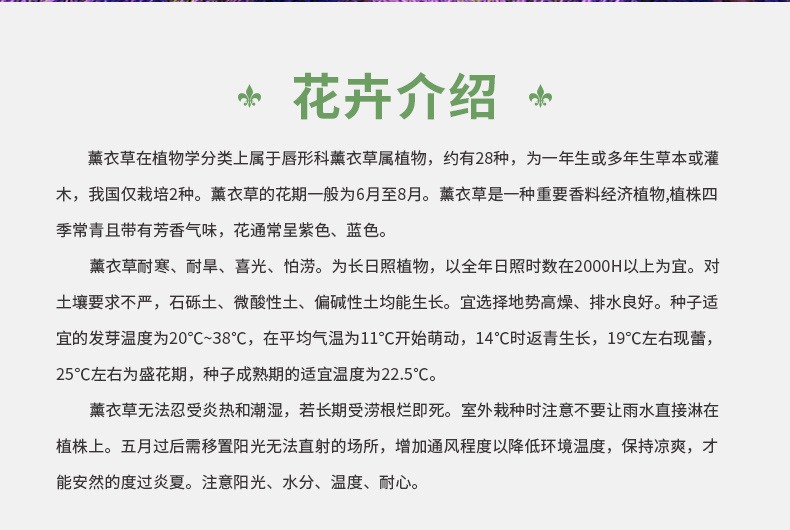 花卉介绍

薰衣草在植物学分类上属于唇形科薰衣草属植物，约有28种，为一年生或多年生草本或灌木，我国仅栽培2种。薰衣草的花期一般为6月至8月。薰衣草是一种重要香料经济植物,植株四季常青且带有芳香气味，花通常呈紫色、蓝色。

薰衣草耐寒、耐旱、喜光、怕涝。为长日照植物，以全年日照时数在2000H以上为宜。对土壤要求不严，石砾土、微酸性土、偏碱性土均能生长。宜选择地势高燥、排水良好。种子适宜的发芽温度为20°C~38°C，在平均气温为11°C开始萌动，14°C时返青生长，19°C左右现蕾，25°C左右为盛花期，种子成熟期的适宜温度为22.5°C。

薰衣草无法忍受炎热和潮湿，若长期受涝根烂即死。室外栽种时注意不要让雨水直接淋在植株上。五月过后需移置阳光无法直射的场所，增加通风程度以降低环境温度，保持凉爽，才能安然的度过炎夏。注意阳光、水分、温度、耐心。